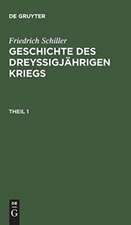 DE GRUYTER

Friedrich Schiller

GESCHICHTE DES DREYSSIGJÄHRIGEN KRIEGS

THEIL 1

DE
G